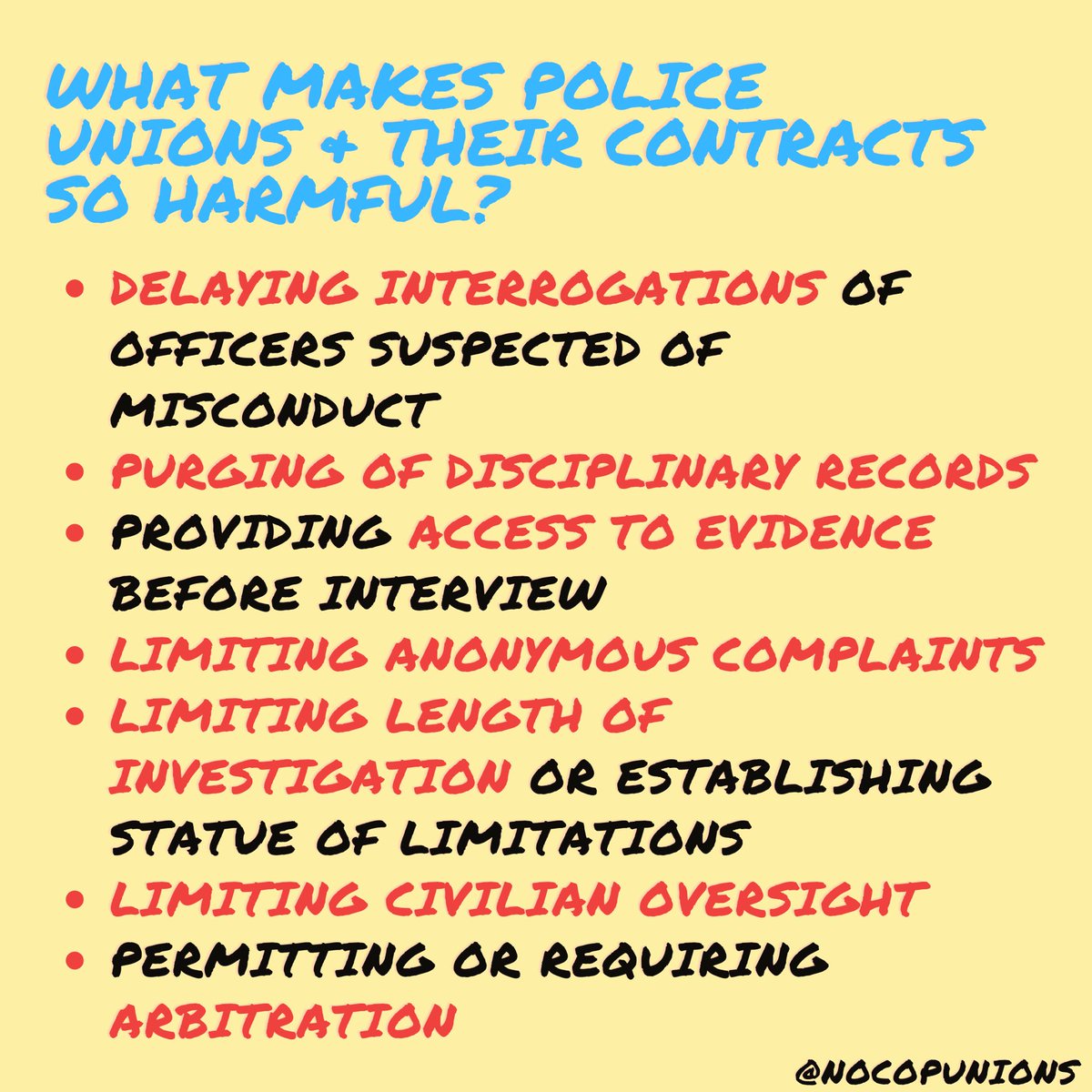 WHAT MAKES POLICE UNIONS & THEIR CONTRACTS SO HARMFUL?

• DELAYING INTERROGATIONS OF OFFICERS SUSPECTED OF MISCONDUCT
• PURGING OF DISCIPLINARY RECORDS
• PROVIDING ACCESS TO EVIDENCE BEFORE INTERVIEW
• LIMITING ANONYMOUS COMPLAINTS
• LIMITING LENGTH OF INVESTIGATION OR ESTABLISHING STATUE OF LIMITATIONS
• LIMITING CIVILIAN OVERSIGHT
• PERMITTING OR REQUIRING ARBITRATION

@NOCOPUNIONS